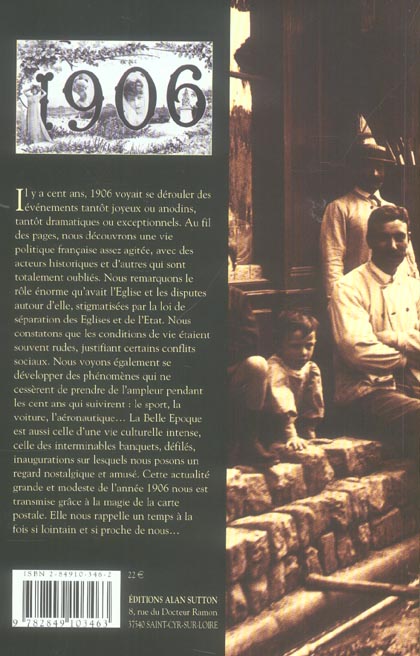 1906

Il y a cent ans, 1906 voyait se dérouler des événements tantôt joyeux ou anodins, tantôt dramatiques ou exceptionnels. Au fil des pages, nous découvrons une vie politique française assez agitée, avec des acteurs historiques et d'autres qui sont totalement oubliés. Nous remarquons le rôle énorme qu'avait l'Eglise et les disputes autour d'elle, stigmatisées par la loi de séparation des Eglises et de l'Etat. Nous constatons que les conditions de vie étaient souvent rudes, justifiant certains conflits sociaux. Nous voyons également se développer des phénomènes qui ne cessèrent de prendre de l'ampleur pendant les cent ans qui suivirent : le sport, la voiture, l'aéronautique... La Belle Epoque est aussi celle d'une vie culturelle intense, celle des interminables banquets, défilés, inaugurations sur lesquels nous posons un regard nostalgique et amusé. Cette actualité grande et modeste de l'année 1906 nous est transmise grâce à la magie de la carte postale. Elle nous rappelle un temps à la fois si lointain et si proche de nous...

ISBN 2-84910-346-2

9 782849 103463

22 €

ÉDITIONS ALAN SUTTON
8, rue du Docteur Ramon
37540 SAINT-CYR-SUR-LOIRE